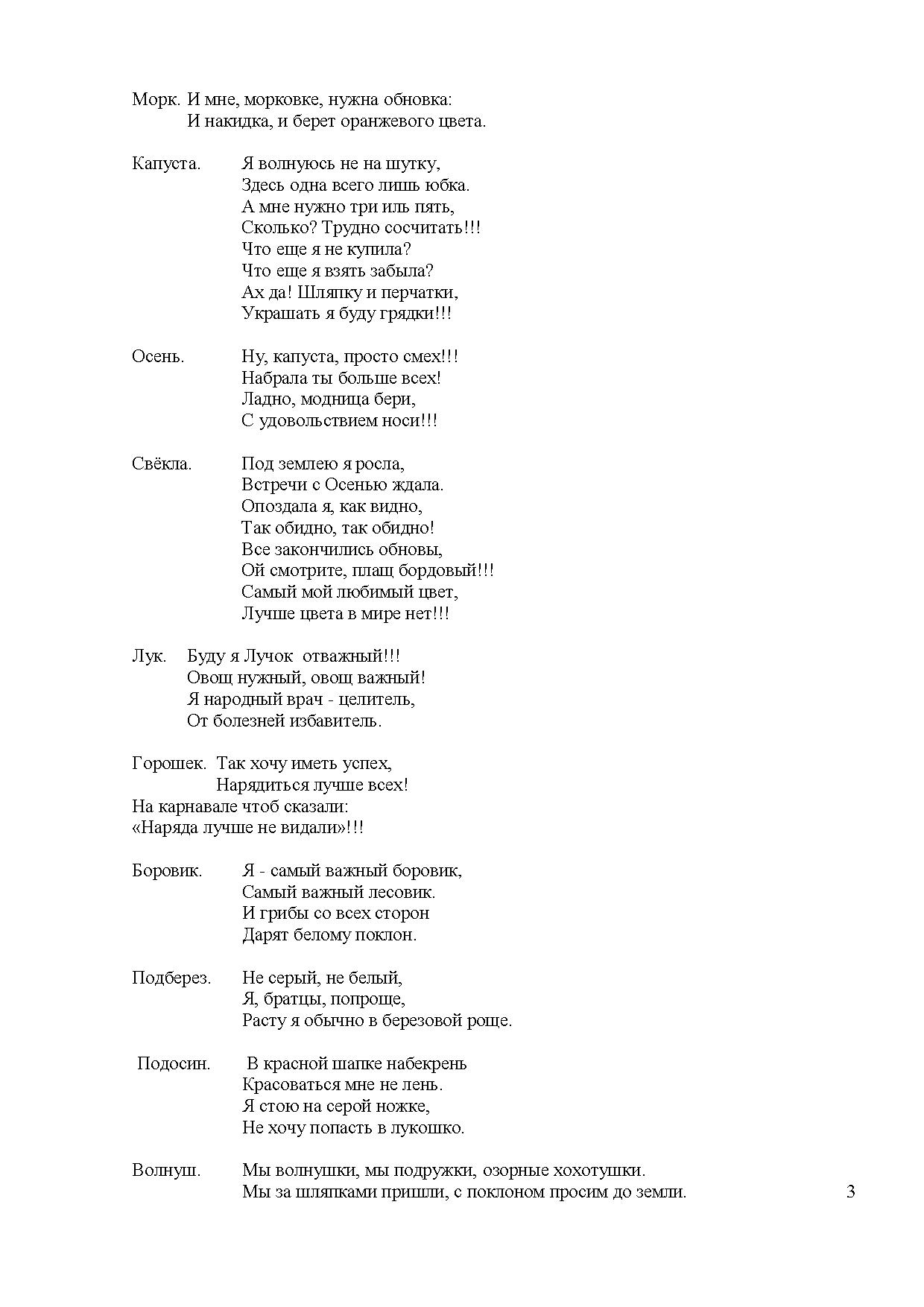 Морк. И мне, морковке, нужна обновка:
И накидка, и берет оранжевого цвета.

Капуста. Я волнуюсь не на шутку,
Здесь одна всего лишь юбка.
А мне нужно три иль пять,
Сколько? Трудно сосчитать!!!
Что еще я не купила?
Что еще я взять забыла?
Ах да! Шляпку и перчатки,
Украшать я буду грядки!!!

Осень. Ну, капуста, просто смех!!!
Набрала ты больше всех!
Ладно, модница бери,
С удовольствием носи!!!

Свёкла. Под землею я росла,
Встречи с Осенью ждала.
Опоздала я, как видно,
Так обидно, так обидно!
Все закончились обновы,
Ой смотрите, плащ бордовый!!!
Самый мой любимый цвет,
Лучше цвета в мире нет!!!

Лук. Буду я Лучок отважный!!!
Овощ нужный, овощ важный!
Я народный врач - целитель,
От болезней избавитель.

Горошек. Так хочу иметь успех,
Нарядиться лучше всех!
На карнавале чтоб сказали:
«Наряда лучше не видали»!!!

Боровик. Я - самый важный боровик,
Самый важный лесовик.
И грибы со всех сторон
Дарят белому поклон.

Подберез. Не серый, не белый,
Я, братцы, попроще,
Расту я обычно в березовой роще.

Подосин. В красной шапке набекрень
Красоваться мне не лень.
Я стою на серой ножке,
Не хочу попасть в лукошко.

Волнуш. Мы волнушки, мы подружки, озорные хохотушки.
Мы за шляпками пришли, с поклоном просим до земли.

3